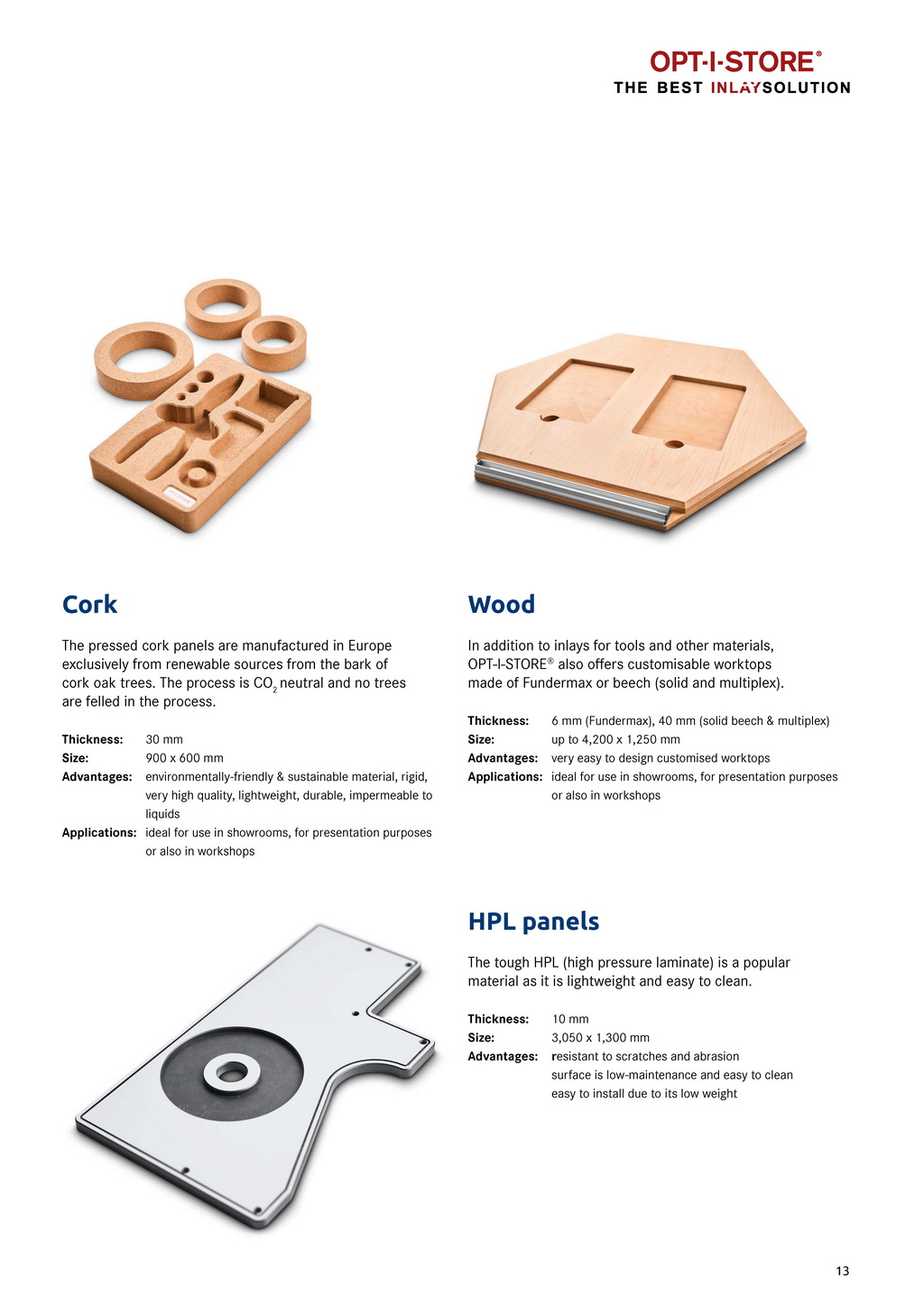 OPT-I-STORE®
THE BEST INLAYSOLUTION

Cork

The pressed cork panels are manufactured in Europe exclusively from renewable sources from the bark of cork oak trees. The process is $CO_2$ neutral and no trees are felled in the process.

Thickness: 30 mm
Size: 900 x 600 mm
Advantages: environmentally-friendly & sustainable material, rigid, very high quality, lightweight, durable, impermeable to liquids
Applications: ideal for use in showrooms, for presentation purposes or also in workshops

Wood

In addition to inlays for tools and other materials, OPT-I-STORE® also offers customisable worktops made of Fundermax or beech (solid and multiplex).

Thickness: 6 mm (Fundermax), 40 mm (solid beech & multiplex)
Size: up to 4,200 x 1,250 mm
Advantages: very easy to design customised worktops
Applications: ideal for use in showrooms, for presentation purposes or also in workshops

HPL panels

The tough HPL (high pressure laminate) is a popular material as it is lightweight and easy to clean.

Thickness: 10 mm
Size: 3,050 x 1,300 mm
Advantages: resistant to scratches and abrasion
surface is low-maintenance and easy to clean
easy to install due to its low weight

13